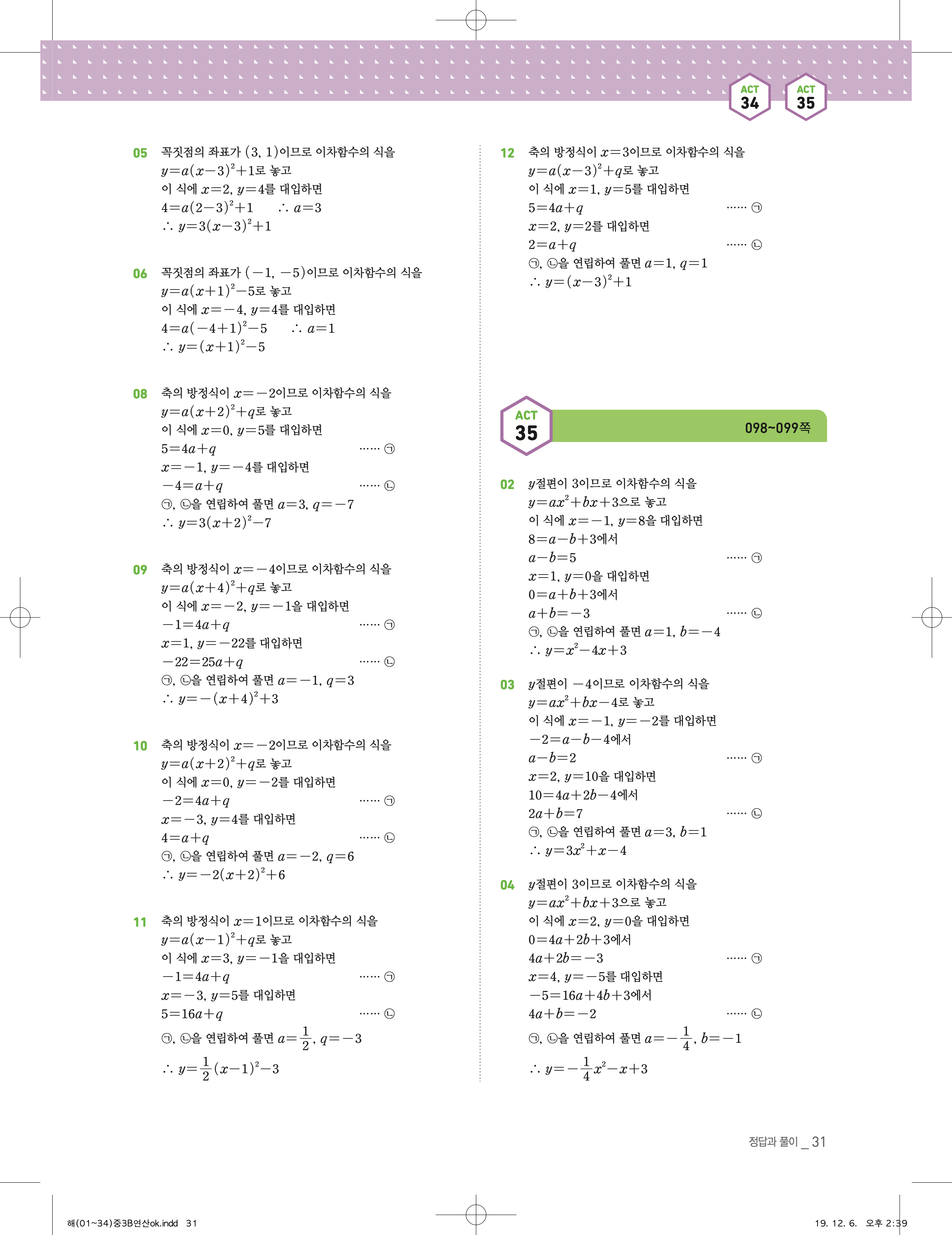 ACT 34 ACT 35

05 꼭짓점의 좌표가 $(3, 1)$이므로 이차함수의 식을 $y=a(x-3)^2+1$로 놓고
이 식에 $x=2$, $y=4$를 대입하면
$4=a(2-3)^2+1$ $\therefore a=3$
$\therefore y=3(x-3)^2+1$

06 꼭짓점의 좌표가 $(-1, -5)$이므로 이차함수의 식을 $y=a(x+1)^2-5$로 놓고
이 식에 $x=-4$, $y=4$를 대입하면
$4=a(-4+1)^2-5$ $\therefore a=1$
$\therefore y=(x+1)^2-5$

08 축의 방정식이 $x=-2$이므로 이차함수의 식을 $y=a(x+2)^2+q$로 놓고
이 식에 $x=0$, $y=5$를 대입하면
$5=4a+q$ …… ㉠
$x=-1$, $y=-4$를 대입하면
$-4=a+q$ …… ㉡
㉠, ㉡을 연립하여 풀면 $a=3$, $q=-7$
$\therefore y=3(x+2)^2-7$

09 축의 방정식이 $x=-4$이므로 이차함수의 식을 $y=a(x+4)^2+q$로 놓고
이 식에 $x=-2$, $y=-1$을 대입하면
$-1=4a+q$ …… ㉠
$x=1$, $y=-22$를 대입하면
$-22=25a+q$ …… ㉡
㉠, ㉡을 연립하여 풀면 $a=-1$, $q=3$
$\therefore y=-(x+4)^2+3$

10 축의 방정식이 $x=-2$이므로 이차함수의 식을 $y=a(x+2)^2+q$로 놓고
이 식에 $x=0$, $y=-2$를 대입하면
$-2=4a+q$ …… ㉠
$x=-3$, $y=4$를 대입하면
$4=a+q$ …… ㉡
㉠, ㉡을 연립하여 풀면 $a=-2$, $q=6$
$\therefore y=-2(x+2)^2+6$

11 축의 방정식이 $x=1$이므로 이차함수의 식을 $y=a(x-1)^2+q$로 놓고
이 식에 $x=3$, $y=-1$을 대입하면
$-1=4a+q$ …… ㉠
$x=-3$, $y=5$를 대입하면
$5=16a+q$ …… ㉡
㉠, ㉡을 연립하여 풀면 $a=\frac{1}{2}$, $q=-3$
$\therefore y=\frac{1}{2}(x-1)^2-3$

12 축의 방정식이 $x=3$이므로 이차함수의 식을 $y=a(x-3)^2+q$로 놓고
이 식에 $x=1$, $y=5$를 대입하면
$5=4a+q$ …… ㉠
$x=2$, $y=2$를 대입하면
$2=a+q$ …… ㉡
㉠, ㉡을 연립하여 풀면 $a=1$, $q=1$
$\therefore y=(x-3)^2+1$

ACT 35 098~099쪽

02 $y$절편이 3이므로 이차함수의 식을 $y=ax^2+bx+3$으로 놓고
이 식에 $x=-1$, $y=8$을 대입하면
$8=a-b+3$에서
$a-b=5$ …… ㉠
$x=1$, $y=0$을 대입하면
$0=a+b+3$에서
$a+b=-3$ …… ㉡
㉠, ㉡을 연립하여 풀면 $a=1$, $b=-4$
$\therefore y=x^2-4x+3$

03 $y$절편이 $-4$이므로 이차함수의 식을 $y=ax^2+bx-4$로 놓고
이 식에 $x=-1$, $y=-2$를 대입하면
$-2=a-b-4$에서
$a-b=2$ …… ㉠
$x=2$, $y=10$을 대입하면
$10=4a+2b-4$에서
$2a+b=7$ …… ㉡
㉠, ㉡을 연립하여 풀면 $a=3$, $b=1$
$\therefore y=3x^2+x-4$

04 $y$절편이 3이므로 이차함수의 식을 $y=ax^2+bx+3$으로 놓고
이 식에 $x=2$, $y=0$을 대입하면
$0=4a+2b+3$에서
$4a+2b=-3$ …… ㉠
$x=4$, $y=-5$를 대입하면
$-5=16a+4b+3$에서
$4a+b=-2$ …… ㉡
㉠, ㉡을 연립하여 풀면 $a=-\frac{1}{4}$, $b=-1$
$\therefore y=-\frac{1}{4}x^2-x+3$

정답과 풀이 _ 31

해(01~34)중3B연산ok.indd 31 19. 12. 6. 오후 2:39